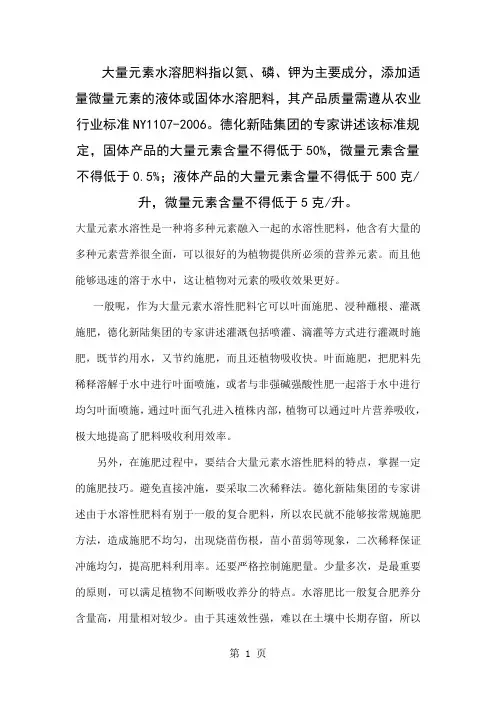 大量元素水溶肥料指以氮、磷、钾为主要成分，添加适量微量元素的液体或固体水溶肥料，其产品质量需遵从农业行业标准 NY1107-2006。德化新陆集团的专家讲述该标准规定，固体产品的大量元素含量不得低于 50%，微量元素含量不得低于 0.5%；液体产品的大量元素含量不得低于 500 克/升，微量元素含量不得低于 5 克/升。

大量元素水溶性是一种将多种元素融入一起的水溶性肥料，他含有大量的多种元素营养很全面，可以很好的为植物提供所必须的营养元素。而且他能够迅速的溶于水中，这让植物对元素的吸收效果更好。

一般呢，作为大量元素水溶性肥料它可以叶面施肥、浸种蘸根、灌溉施肥，德化新陆集团的专家讲述灌溉包括喷灌、滴灌等方式进行灌溉时施肥，既节约用水，又节约施肥，而且还植物吸收快。叶面施肥，把肥料先稀释溶解于水中进行叶面喷施，或者与非强碱强酸性肥一起溶于水中进行均匀叶面喷施，通过叶面气孔进入植株内部，植物可以通过叶片营养吸收，极大地提高了肥料吸收利用效率。

另外，在施肥过程中，要结合大量元素水溶性肥料的特点，掌握一定的施肥技巧。避免直接冲施，要采取二次稀释法。德化新陆集团的专家讲述由于水溶性肥料有别于一般的复合肥料，所以农民就不能够按常规施肥方法，造成施肥不均匀，出现烧苗伤根，苗小苗弱等现象，二次稀释保证冲施均匀，提高肥料利用率。还要严格控制施肥量。少量多次，是最重要的原则，可以满足植物不间断吸收养分的特点。水溶肥比一般复合肥养分含量高，用量相对较少。由于其速效性强，难以在土壤中长期存留，所以

第 1 页